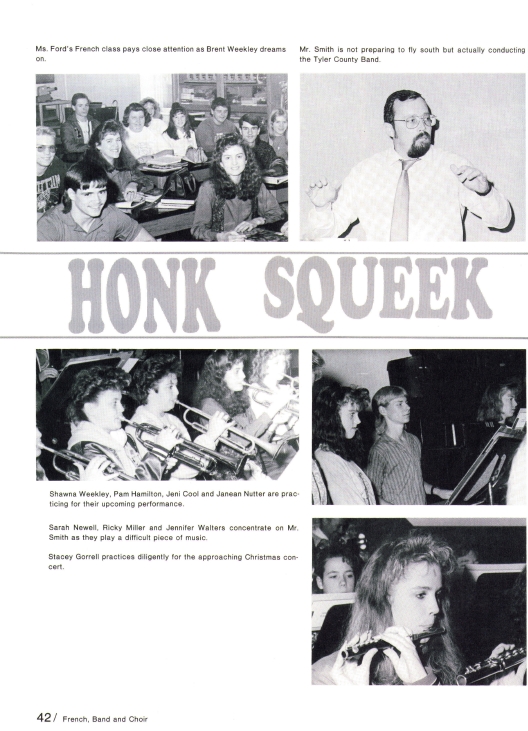 Ms. Ford's French class pays close attention as Brent Weekley dreams on.

Mr. Smith is not preparing to fly south but actually conducting the Tyler County Band.

HONK SQUEEK

Shawna Weekley, Pam Hamilton, Jeni Cool and Janean Nutter are practicing for their upcoming performance.

Sarah Newell, Ricky Miller and Jennifer Walters concentrate on Mr. Smith as they play a difficult piece of music.

Stacey Gorrell practices diligently for the approaching Christmas concert.

42/ French, Band and Choir